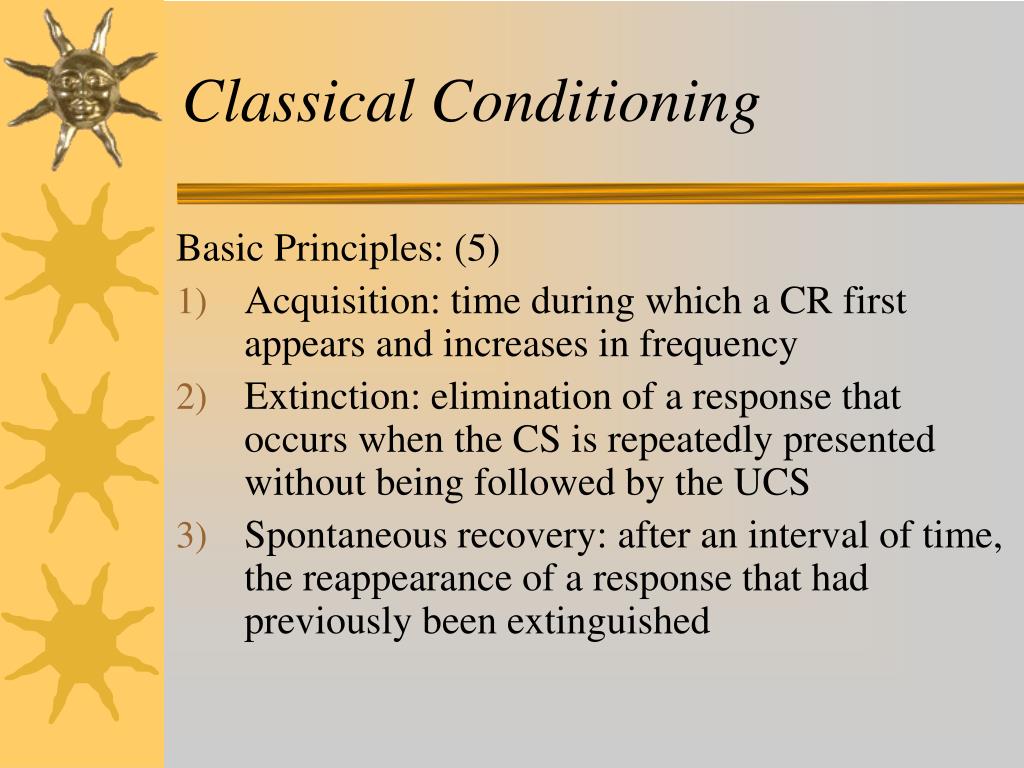 Classical Conditioning

Basic Principles: (5)

1) Acquisition: time during which a CR first appears and increases in frequency
2) Extinction: elimination of a response that occurs when the CS is repeatedly presented without being followed by the UCS
3) Spontaneous recovery: after an interval of time, the reappearance of a response that had previously been extinguished